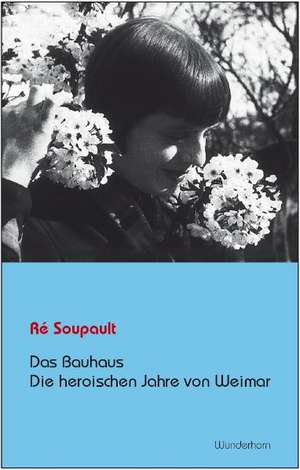 Ré Soupault

Das Bauhaus
Die heroischen Jahre von Weimar

Wunderhorn